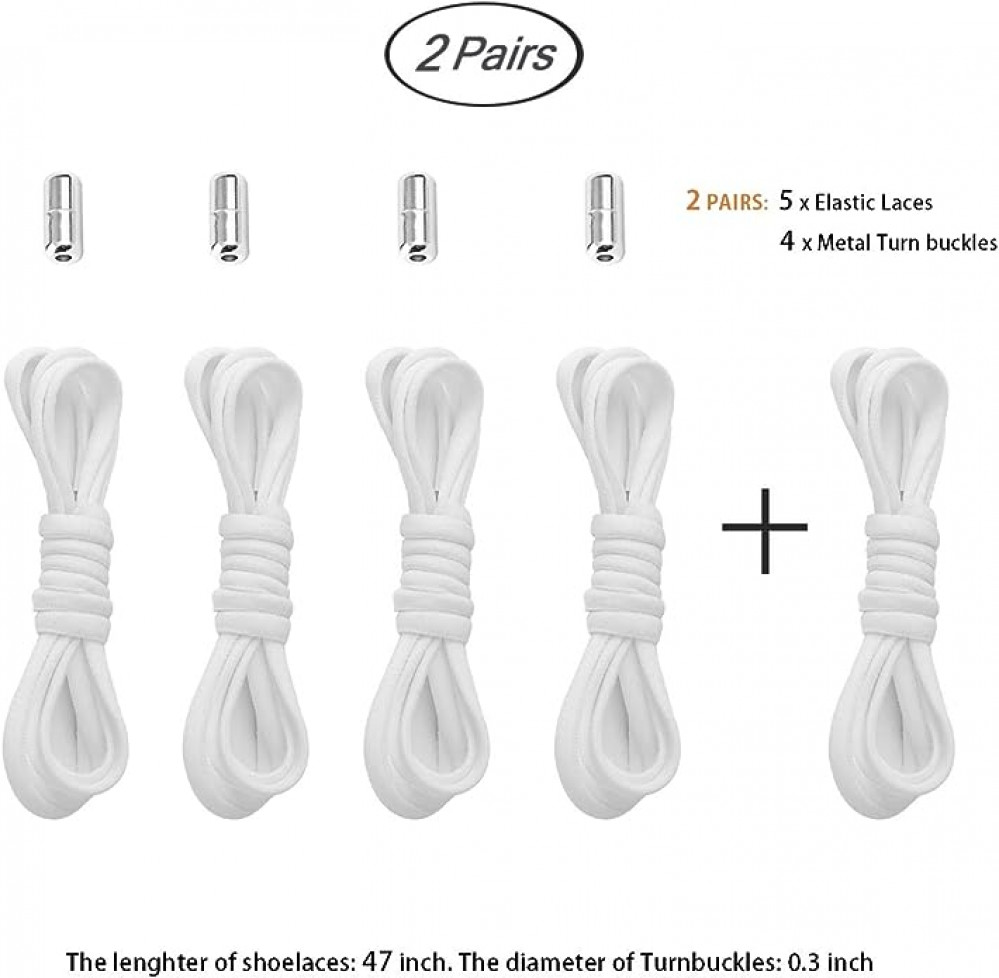 2 Pairs

2 PAIRS: 5 x Elastic Laces
4 x Metal Turn buckles

+

The lenghter of shoelaces: 47 inch. The diameter of Turnbuckles: 0.3 inch